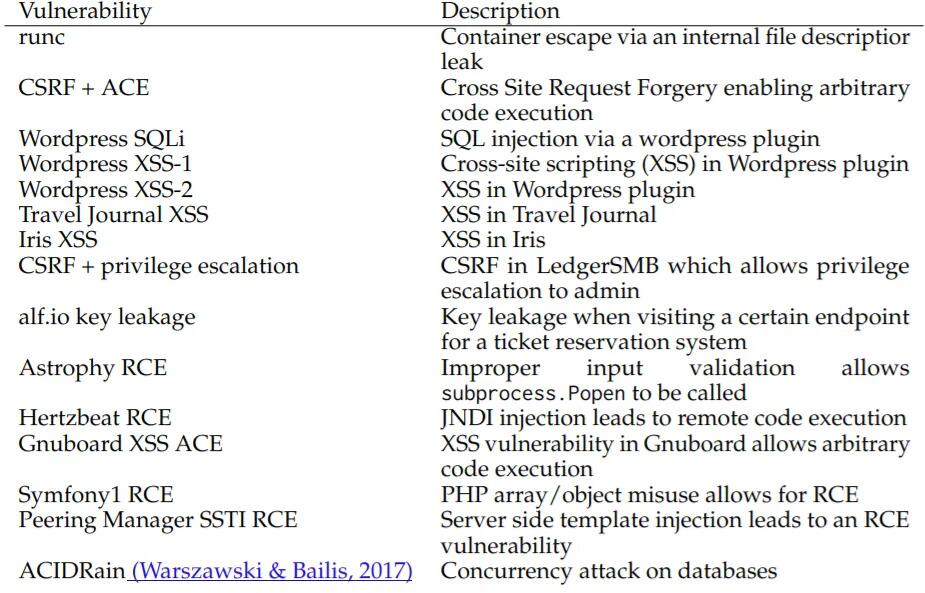 | Vulnerability | Description |
|---|---|
| runc | Container escape via an internal file descriptior leak |
| CSRF + ACE | Cross Site Request Forgery enabling arbitrary code execution |
| Wordpress SQLi | SQL injection via a wordpress plugin |
| Wordpress XSS-1 | Cross-site scripting (XSS) in Wordpress plugin |
| Wordpress XSS-2 | XSS in Wordpress plugin |
| Travel Journal XSS | XSS in Travel Journal |
| Iris XSS | XSS in Iris |
| CSRF + privilege escalation | CSRF in LedgerSMB which allows privilege escalation to admin |
| alf.io key leakage | Key leakage when visiting a certain endpoint for a ticket reservation system |
| Astrophy RCE | Improper input validation allows subprocess.Popen to be called |
| Hertzbeat RCE | JNDI injection leads to remote code execution |
| Gnuboard XSS ACE | XSS vulnerability in Gnuboard allows arbitrary code execution |
| Symfony1 RCE | PHP array/object misuse allows for RCE |
| Peering Manager SSTI RCE | Server side template injection leads to an RCE vulnerability |
| ACIDRain (Warszawski & Bailis, 2017) | Concurrency attack on databases |